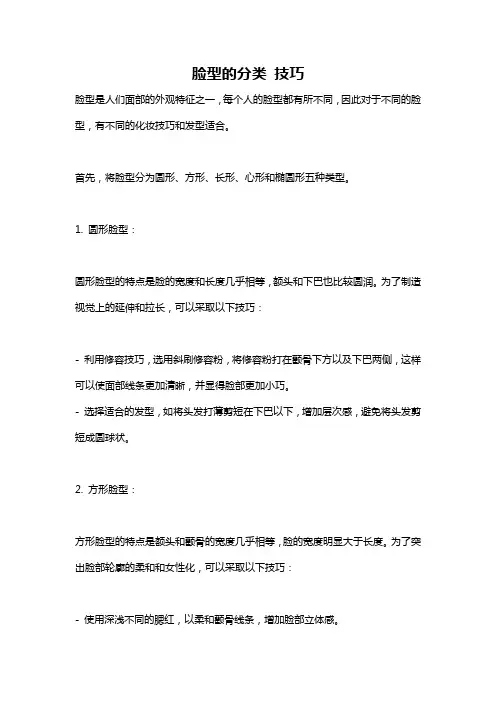 脸型的分类 技巧

脸型是人们面部的外观特征之一，每个人的脸型都有所不同，因此对于不同的脸型，有不同的化妆技巧和发型适合。

首先，将脸型分为圆形、方形、长形、心形和椭圆形五种类型。

1. 圆形脸型：

圆形脸型的特点是脸的宽度和长度几乎相等，额头和下巴也比较圆润。为了制造视觉上的延伸和拉长，可以采取以下技巧：

- 利用修容技巧，选用斜刷修容粉，将修容粉打在颧骨下方以及下巴两侧，这样可以使面部线条更加清晰，并显得脸部更加小巧。
- 选择适合的发型，如将头发打薄剪短在下巴以下，增加层次感，避免将头发剪短成圆球状。

2. 方形脸型：

方形脸型的特点是额头和颧骨的宽度几乎相等，脸的宽度明显大于长度。为了突出脸部轮廓的柔和和女性化，可以采取以下技巧：

- 使用深浅不同的腮红，以柔和颧骨线条，增加脸部立体感。